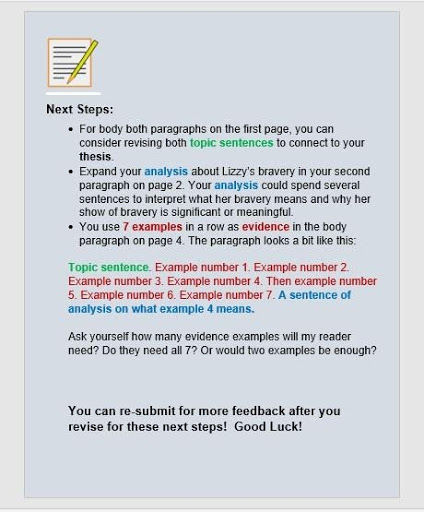 Next Steps:

- For body both paragraphs on the first page, you can consider revising both topic sentences to connect to your thesis.
- Expand your analysis about Lizzy's bravery in your second paragraph on page 2. Your analysis could spend several sentences to interpret what her bravery means and why her show of bravery is significant or meaningful.
- You use 7 examples in a row as evidence in the body paragraph on page 4. The paragraph looks a bit like this:

Topic sentence. Example number 1. Example number 2. Example number 3. Example number 4. Then example number 5. Example number 6. Example number 7. A sentence of analysis on what example 4 means.

Ask yourself how many evidence examples will my reader need? Do they need all 7? Or would two examples be enough?

You can re-submit for more feedback after you revise for these next steps! Good Luck!